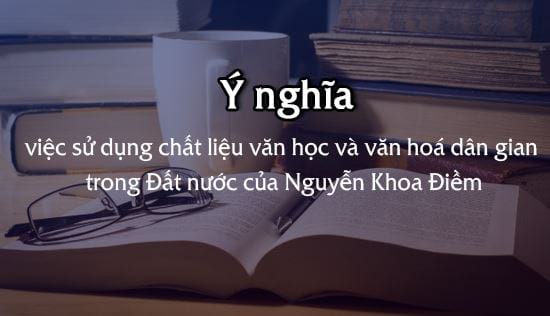 Ý nghĩa

việc sử dụng chất liệu văn học và văn hoá dân gian trong Đất nước của Nguyễn Khoa Điềm